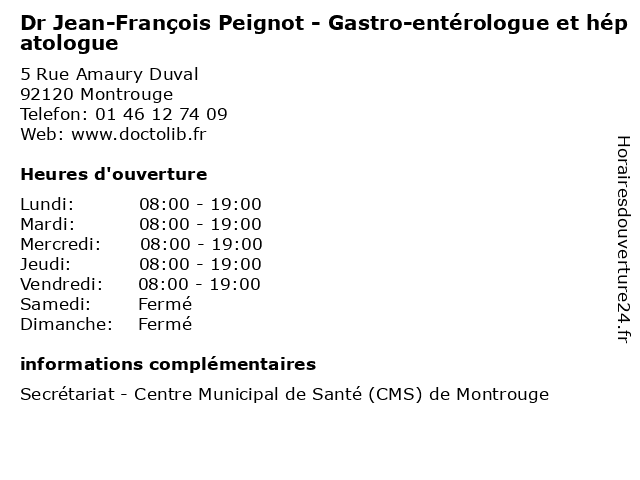 Dr Jean-François Peignot - Gastro-entérologue et hépatologue

5 Rue Amaury Duval
92120 Montrouge
Telefon: 01 46 12 74 09
Web: www.doctolib.fr

Heures d'ouverture

Lundi: 08:00 - 19:00
Mardi: 08:00 - 19:00
Mercredi: 08:00 - 19:00
Jeudi: 08:00 - 19:00
Vendredi: 08:00 - 19:00
Samedi: Fermé
Dimanche: Fermé

informations complémentaires

Secrétariat - Centre Municipal de Santé (CMS) de Montrouge

Horairesdouverture24.fr